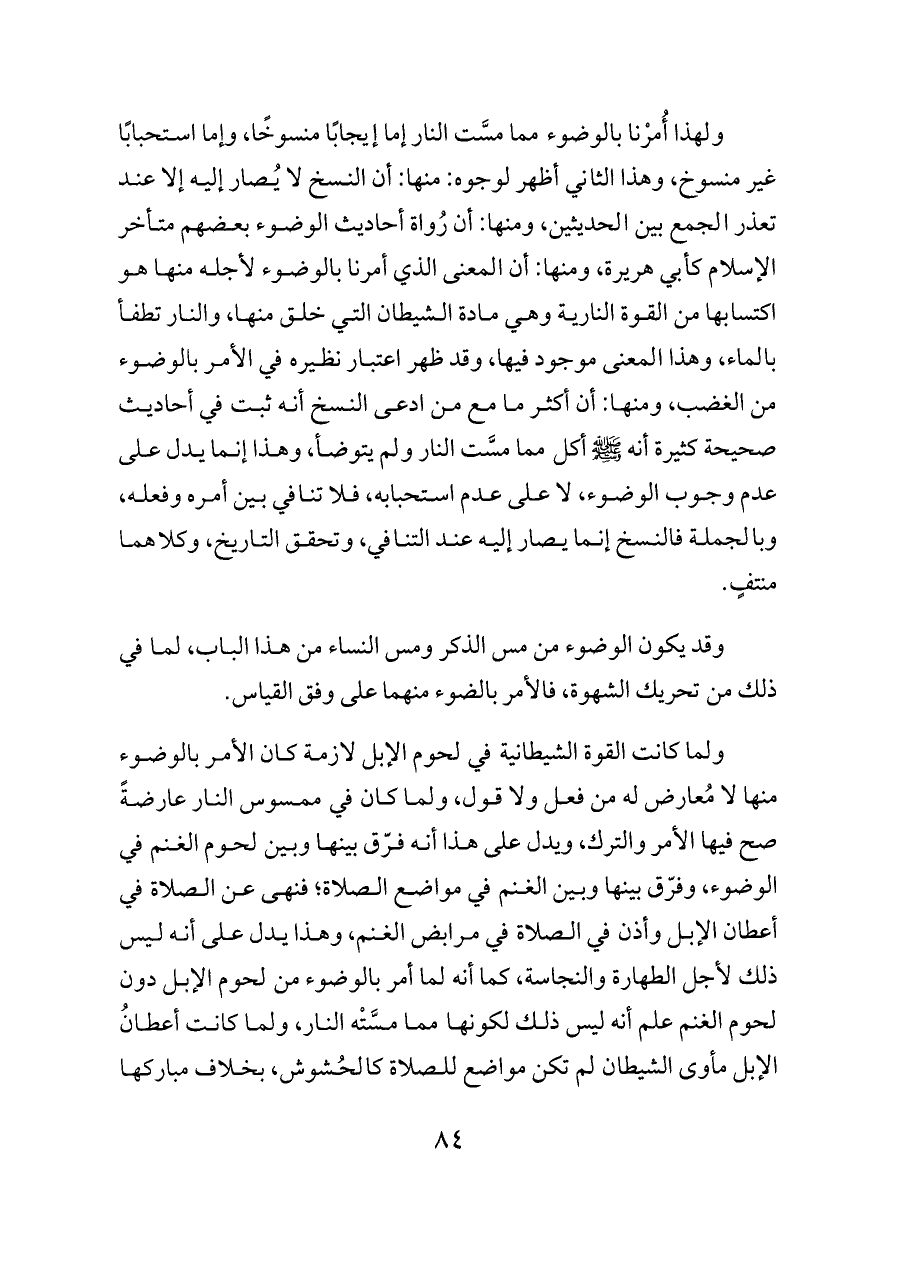 ولهذا أُمِرْنا بالوضوء مما مسَّت النار إما إيجابًا منسوخًا، وإما استحبابًا غير منسوخ، وهذا الثاني أظهر لوجوه: منها: أن النسخ لا يُصار إليه إلا عند تعذر الجمع بين الحديثين، ومنها: أن رُواة أحاديث الوضوء بعضهم متأخر الإسلام كأبي هريرة، ومنها: أن المعنى الذي أمرنا بالوضوء لأجله منها هو اكتسابها من القوة النارية وهي مادة الشيطان التي خلق منها، والنار تطفأ بالماء، وهذا المعنى موجود فيها، وقد ظهر اعتبار نظيره في الأمر بالوضوء من الغضب، ومنها: أن أكثر ما مع من ادعى النسخ أنه ثبت في أحاديث صحيحة كثيرة أنه ﷺ أكل مما مسَّت النار ولم يتوضأ، وهذا إنما يدل على عدم وجوب الوضوء، لا على عدم استحبابه، فلا تنافي بين أمره وفعله، وبالجملة فالنسخ إنما يصار إليه عند التنافي، وتحقق التاريخ، وكلاهما منتفٍ.

وقد يكون الوضوء من مس الذكر ومس النساء من هذا الباب، لما في ذلك من تحريك الشهوة، فالأمر بالضوء منهما على وفق القياس.

ولما كانت القوة الشيطانية في لحوم الإبل لازمة كان الأمر بالوضوء منها لا مُعارض له من فعل ولا قول، ولما كان في ممسوس النار عارضةً صح فيها الأمر والترك، ويدل على هذا أنه فرّق بينها وبين لحوم الغنم في الوضوء، وفرّق بينها وبين الغنم في مواضع الصلاة؛ فنهى عن الصلاة في أعطان الإبل وأذن في الصلاة في مرابض الغنم، وهذا يدل على أنه ليس ذلك لأجل الطهارة والنجاسة، كما أنه لما أمر بالوضوء من لحوم الإبل دون لحوم الغنم علم أنه ليس ذلك لكونها مما مسَّتْه النار، ولما كانت أعطانُ الإبل مأوى الشيطان لم تكن مواضع للصلاة كالحُشوش، بخلاف مباركها

٨٤